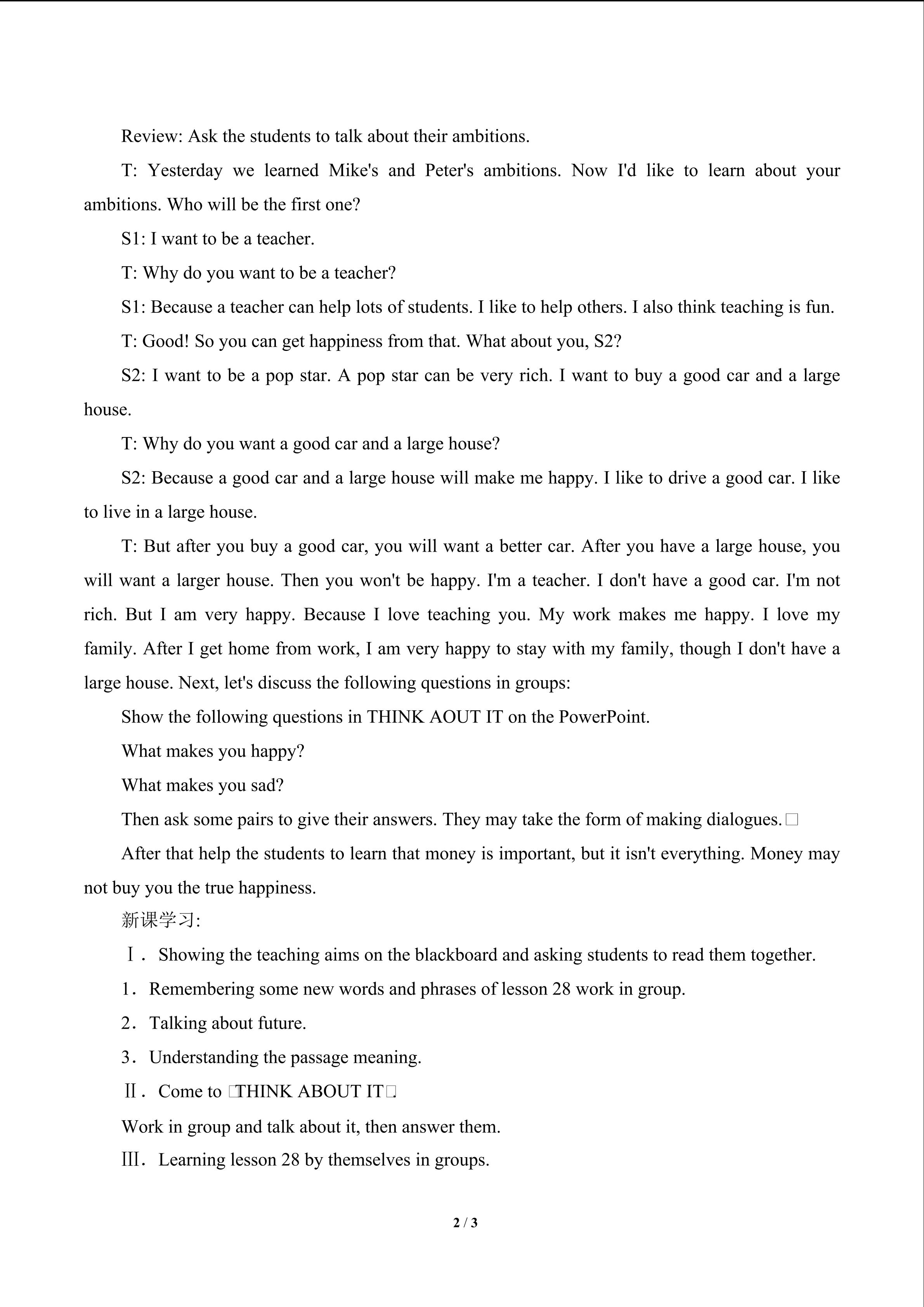 Review: Ask the students to talk about their ambitions.

T: Yesterday we learned Mike's and Peter's ambitions. Now I'd like to learn about your ambitions. Who will be the first one?

S1: I want to be a teacher.

T: Why do you want to be a teacher?

S1: Because a teacher can help lots of students. I like to help others. I also think teaching is fun.

T: Good! So you can get happiness from that. What about you, S2?

S2: I want to be a pop star. A pop star can be very rich. I want to buy a good car and a large house.

T: Why do you want a good car and a large house?

S2: Because a good car and a large house will make me happy. I like to drive a good car. I like to live in a large house.

T: But after you buy a good car, you will want a better car. After you have a large house, you will want a larger house. Then you won't be happy. I'm a teacher. I don't have a good car. I'm not rich. But I am very happy. Because I love teaching you. My work makes me happy. I love my family. After I get home from work, I am very happy to stay with my family, though I don't have a large house. Next, let's discuss the following questions in groups:

Show the following questions in THINK AOUT IT on the PowerPoint.

What makes you happy?

What makes you sad?

Then ask some pairs to give their answers. They may take the form of making dialogues.□

After that help the students to learn that money is important, but it isn't everything. Money may not buy you the true happiness.

新课学习:

Ⅰ. Showing the teaching aims on the blackboard and asking students to read them together.

1. Remembering some new words and phrases of lesson 28 work in group.

2. Talking about future.

3. Understanding the passage meaning.

Ⅱ. Come to □THINK ABOUT IT□

Work in group and talk about it, then answer them.

Ⅲ. Learning lesson 28 by themselves in groups.

2 / 3